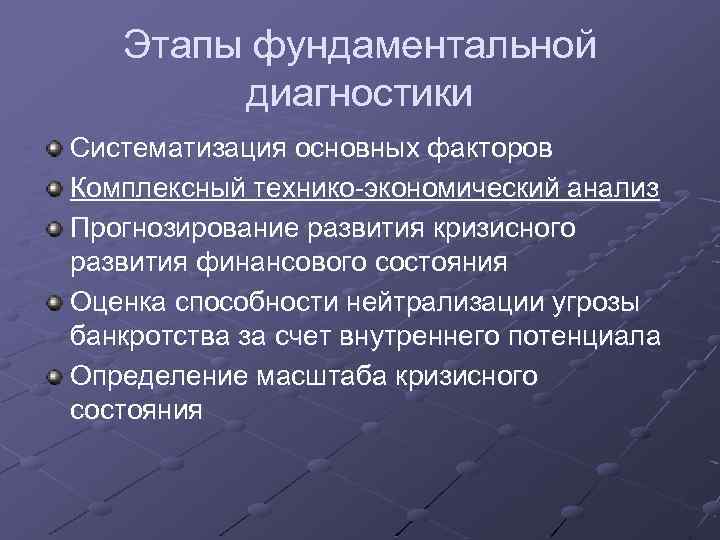 Этапы фундаментальной диагностики

Систематизация основных факторов

Комплексный технико-экономический анализ

Прогнозирование развития кризисного развития финансового состояния

Оценка способности нейтрализации угрозы банкротства за счет внутреннего потенциала

Определение масштаба кризисного состояния